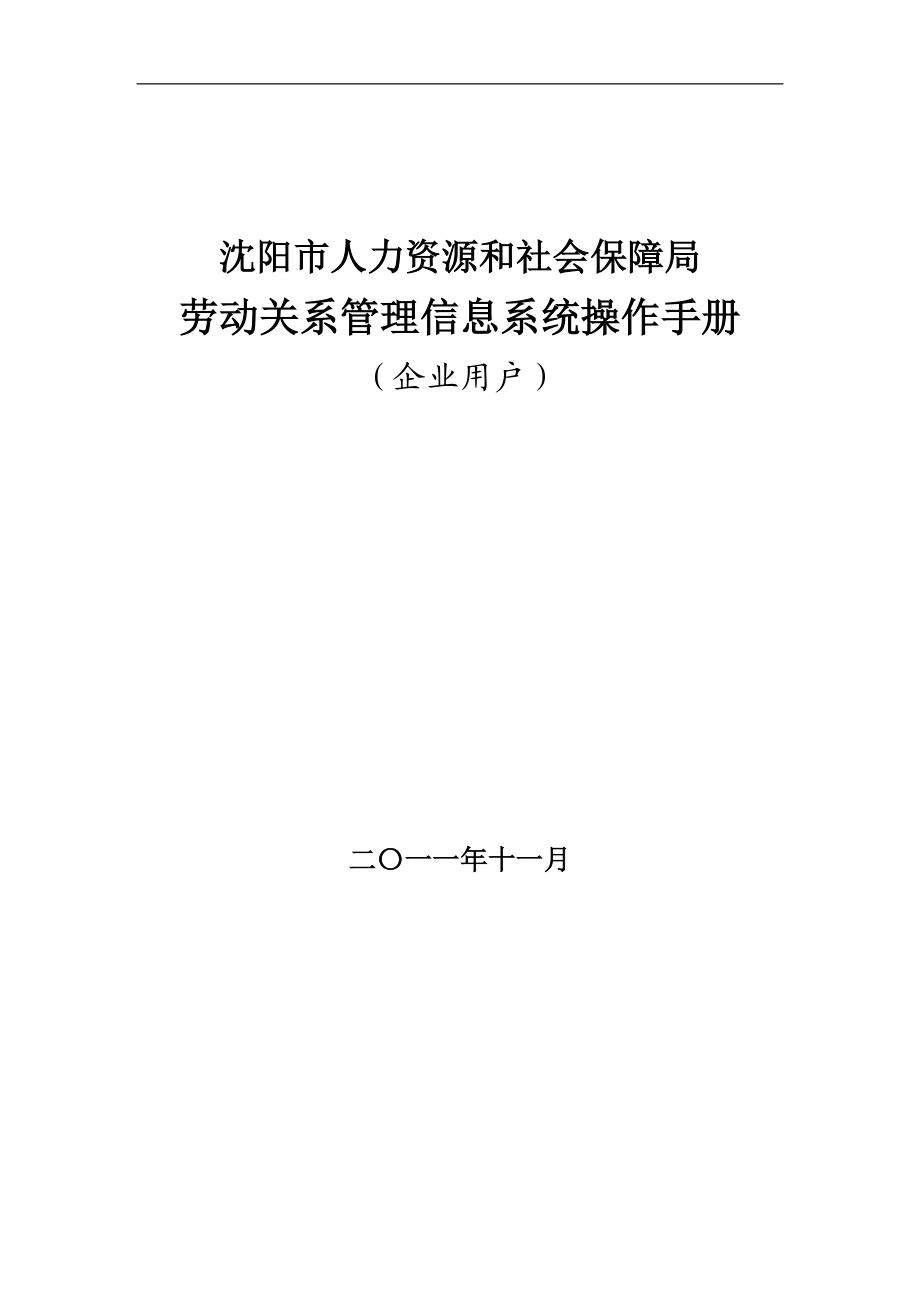 沈阳市人力资源和社会保障局
劳动关系管理信息系统操作手册
（企业用户）

二〇一一年十一月